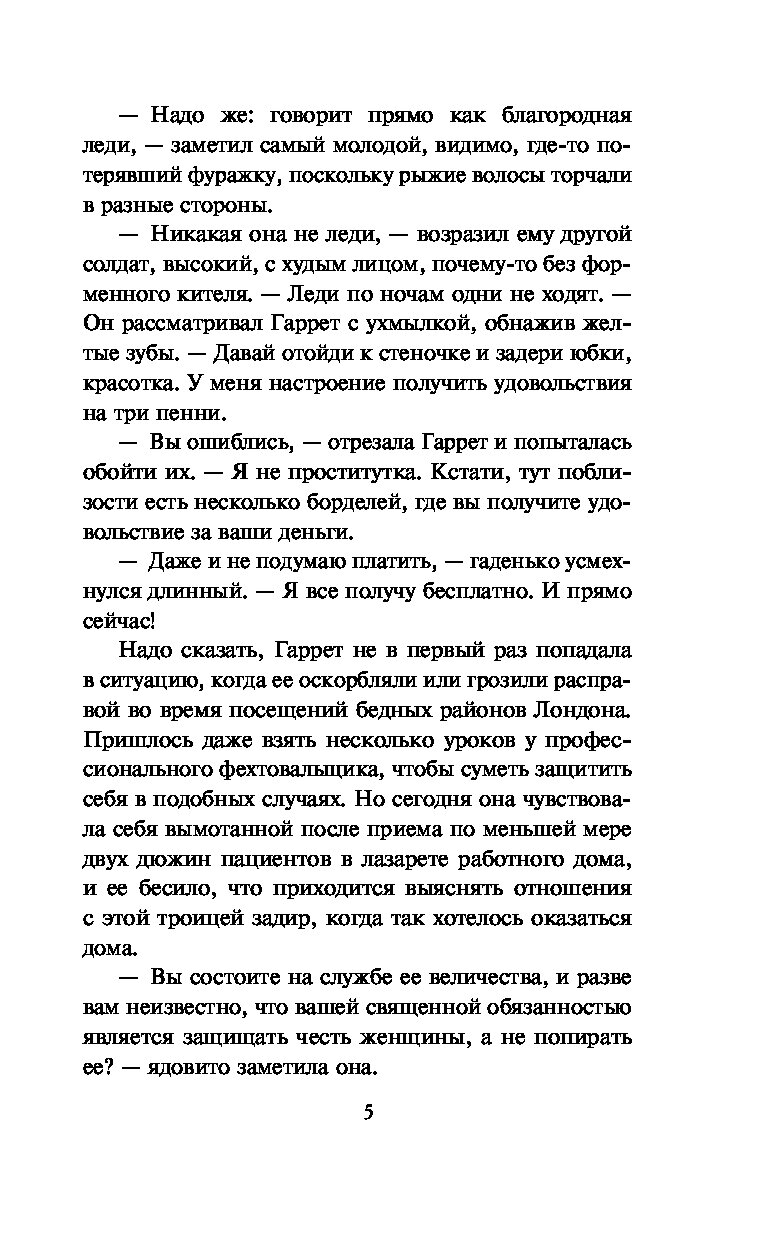 — Надо же: говорит прямо как благородная леди, — заметил самый молодой, видимо, где-то потерявший фуражку, поскольку рыжие волосы торчали в разные стороны.

— Никакая она не леди, — возразил ему другой солдат, высокий, с худым лицом, почему-то без форменного кителя. — Леди по ночам одни не ходят. — Он рассматривал Гаррет с ухмылкой, обнажив желтые зубы. — Давай отойди к стеночке и задери юбки, красотка. У меня настроение получить удовольствия на три пенни.

— Вы ошиблись, — отрезала Гаррет и попыталась обойти их. — Я не проститутка. Кстати, тут поблизости есть несколько борделей, где вы получите удовольствие за ваши деньги.

— Даже и не подумаю платить, — гаденько усмехнулся длинный. — Я все получу бесплатно. И прямо сейчас!

Надо сказать, Гаррет не в первый раз попадала в ситуацию, когда ее оскорбляли или грозили расправой во время посещений бедных районов Лондона. Пришлось даже взять несколько уроков у профессионального фехтовальщика, чтобы суметь защитить себя в подобных случаях. Но сегодня она чувствовала себя вымотанной после приема по меньшей мере двух дюжин пациентов в лазарете работного дома, и ее бесило, что приходится выяснять отношения с этой троицей задир, когда так хотелось оказаться дома.

— Вы состоите на службе ее величества, и разве вам неизвестно, что вашей священной обязанностью является защищать честь женщины, а не попирать ее? — ядовито заметила она.

5